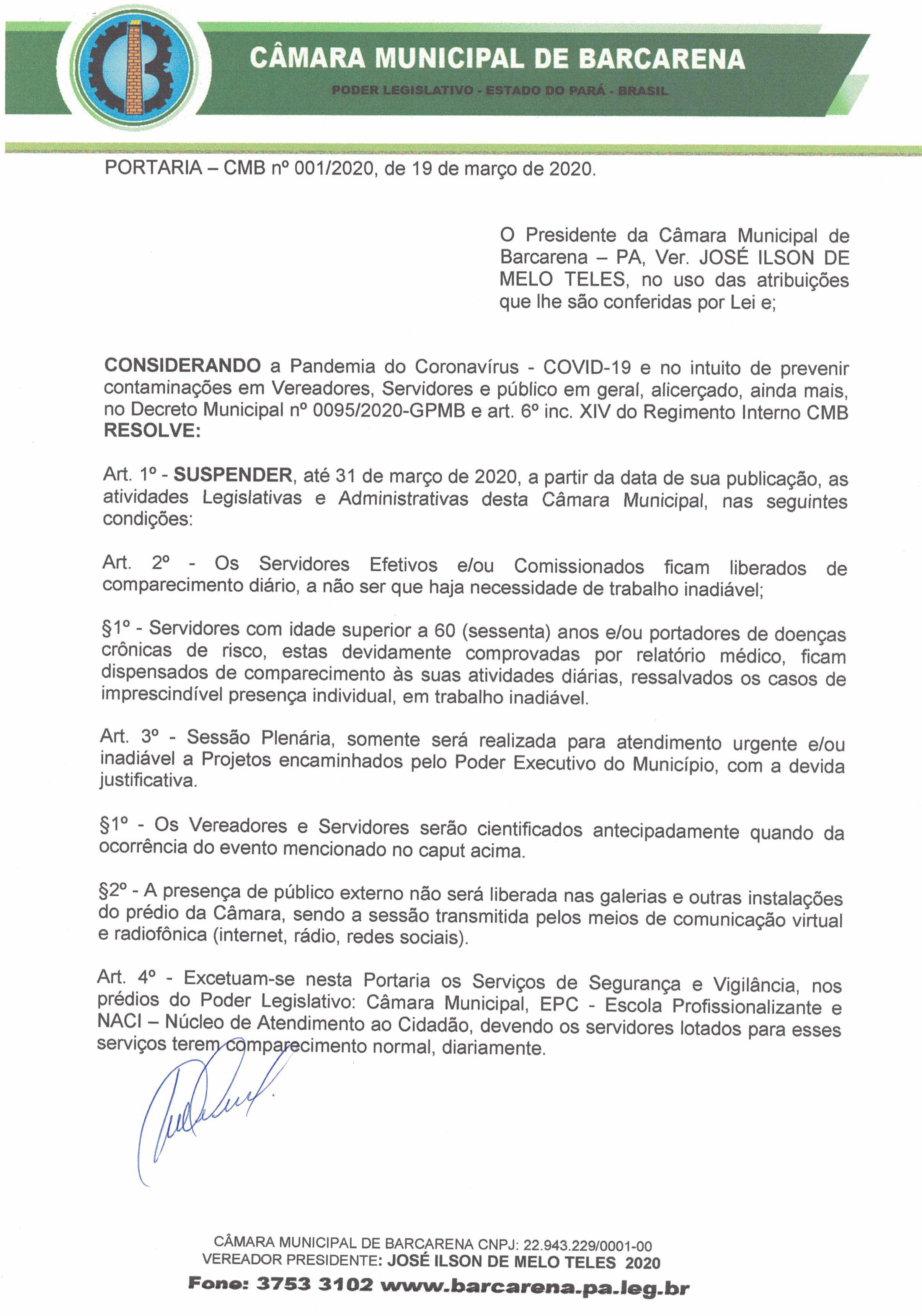 CÂMARA MUNICIPAL DE BARCARENA

PODER LEGISLATIVO - ESTADO DO PARÁ - BRASIL

PORTARIA – CMB nº 001/2020, de 19 de março de 2020.

O Presidente da Câmara Municipal de Barcarena – PA, Ver. JOSÉ ILSON DE MELO TELES, no uso das atribuições que lhe são conferidas por Lei e;

CONSIDERANDO a Pandemia do Coronavírus - COVID-19 e no intuito de prevenir contaminações em Vereadores, Servidores e público em geral, alicerçado, ainda mais, no Decreto Municipal nº 0095/2020-GPMB e art. 6º inc. XIV do Regimento Interno CMB RESOLVE:

Art. 1º - SUSPENDER, até 31 de março de 2020, a partir da data de sua publicação, as atividades Legislativas e Administrativas desta Câmara Municipal, nas seguintes condições:

Art. 2º - Os Servidores Efetivos e/ou Comissionados ficam liberados de comparecimento diário, a não ser que haja necessidade de trabalho inadiável;

§1º - Servidores com idade superior a 60 (sessenta) anos e/ou portadores de doenças crônicas de risco, estas devidamente comprovadas por relatório médico, ficam dispensados de comparecimento às suas atividades diárias, ressalvados os casos de imprescindível presença individual, em trabalho inadiável.

Art. 3º - Sessão Plenária, somente será realizada para atendimento urgente e/ou inadiável a Projetos encaminhados pelo Poder Executivo do Município, com a devida justificativa.

§1º - Os Vereadores e Servidores serão cientificados antecipadamente quando da ocorrência do evento mencionado no caput acima.

§2º - A presença de público externo não será liberada nas galerias e outras instalações do prédio da Câmara, sendo a sessão transmitida pelos meios de comunicação virtual e radiofônica (internet, rádio, redes sociais).

Art. 4º - Excetuam-se nesta Portaria os Serviços de Segurança e Vigilância, nos prédios do Poder Legislativo: Câmara Municipal, EPC - Escola Profissionalizante e NACI – Núcleo de Atendimento ao Cidadão, devendo os servidores lotados para esses serviços terem comparecimento normal, diariamente.

CÂMARA MUNICIPAL DE BARCARENA CNPJ: 22.943.229/0001-00
VEREADOR PRESIDENTE: JOSÉ ILSON DE MELO TELES 2020
Fone: 3753 3102 www.barcarena.pa.leg.br